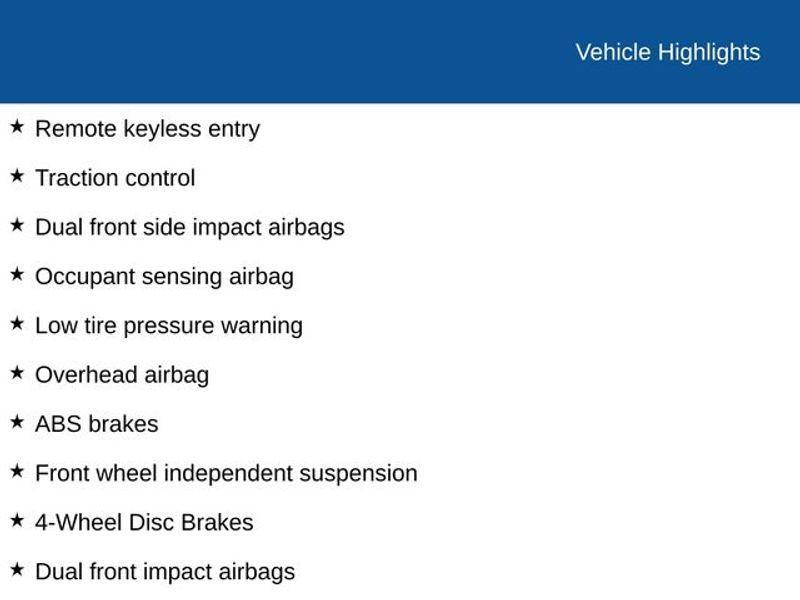 Vehicle Highlights

★ Remote keyless entry

★ Traction control

★ Dual front side impact airbags

★ Occupant sensing airbag

★ Low tire pressure warning

★ Overhead airbag

★ ABS brakes

★ Front wheel independent suspension

★ 4-Wheel Disc Brakes

★ Dual front impact airbags